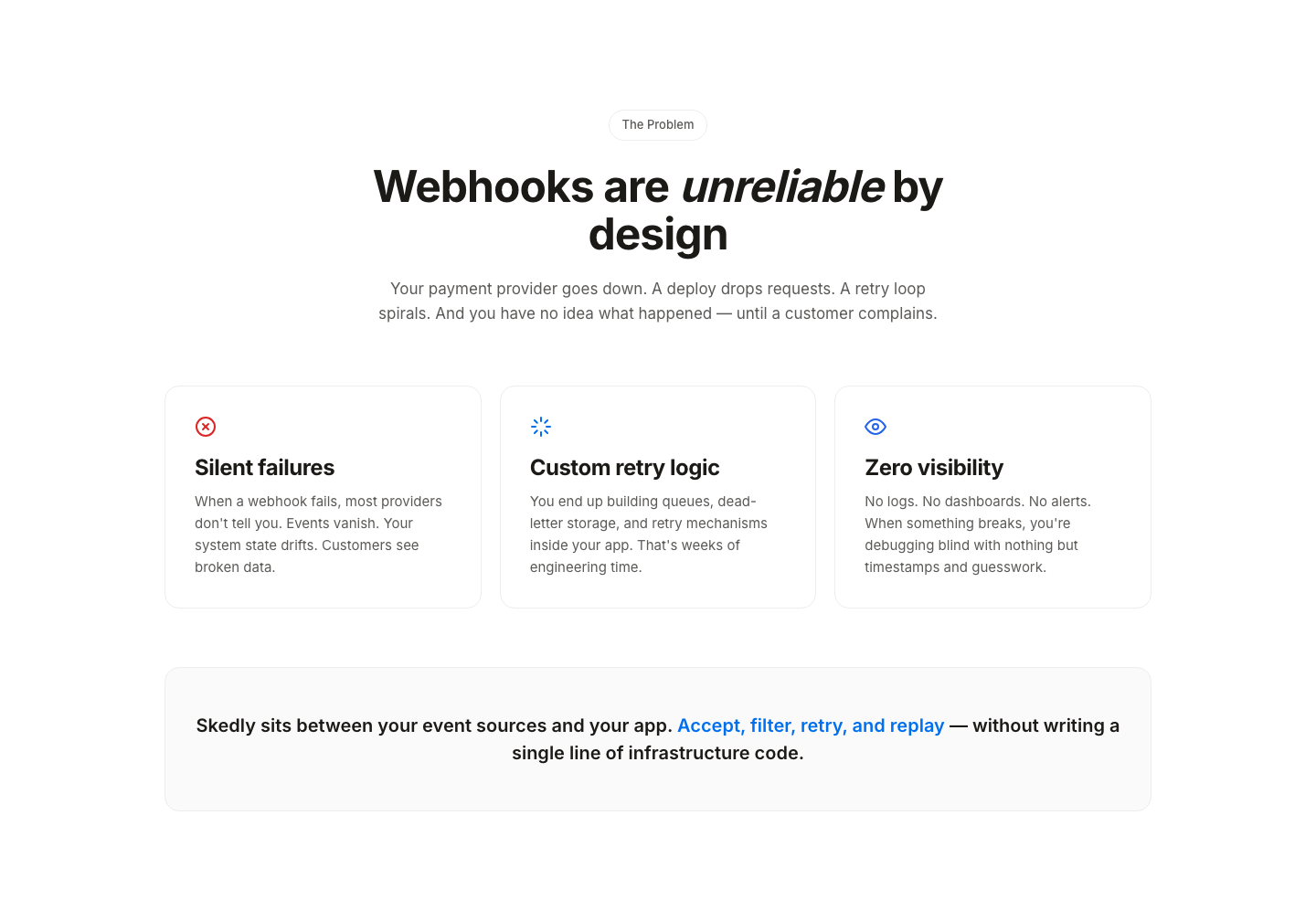 The Problem

Webhooks are unreliable by design

Your payment provider goes down. A deploy drops requests. A retry loop spirals. And you have no idea what happened — until a customer complains.

Silent failures

When a webhook fails, most providers don't tell you. Events vanish. Your system state drifts. Customers see broken data.

Custom retry logic

You end up building queues, dead-letter storage, and retry mechanisms inside your app. That's weeks of engineering time.

Zero visibility

No logs. No dashboards. No alerts. When something breaks, you're debugging blind with nothing but timestamps and guesswork.

Skedly sits between your event sources and your app. Accept, filter, retry, and replay — without writing a single line of infrastructure code.